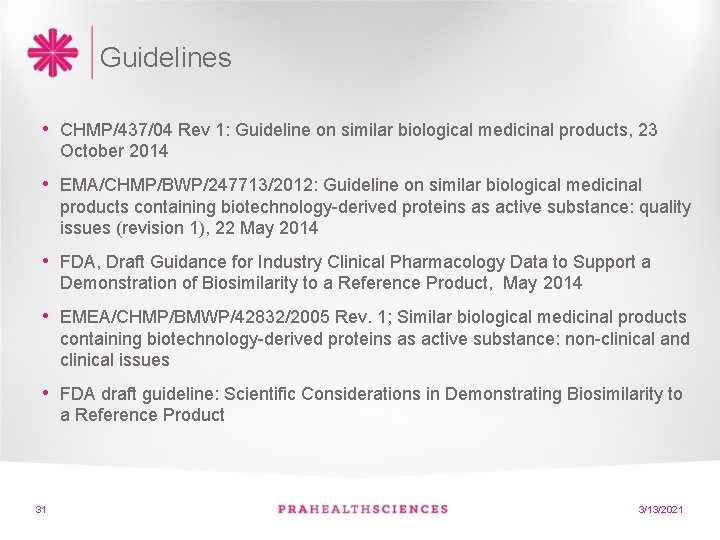 Guidelines

• CHMP/437/04 Rev 1: Guideline on similar biological medicinal products, 23 October 2014

• EMA/CHMP/BWP/247713/2012: Guideline on similar biological medicinal products containing biotechnology-derived proteins as active substance: quality issues (revision 1), 22 May 2014

• FDA, Draft Guidance for Industry Clinical Pharmacology Data to Support a Demonstration of Biosimilarity to a Reference Product, May 2014

• EMEA/CHMP/BMWP/42832/2005 Rev. 1; Similar biological medicinal products containing biotechnology-derived proteins as active substance: non-clinical and clinical issues

• FDA draft guideline: Scientific Considerations in Demonstrating Biosimilarity to a Reference Product

31

PRAHEALTHSCIENCES

3/13/2021